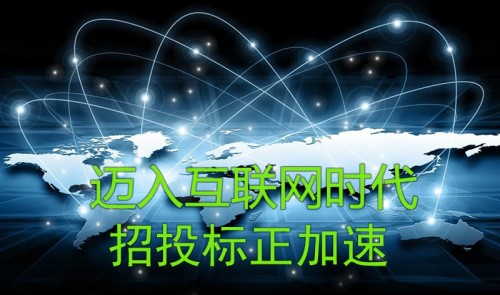 迈入互联网时代
招投标正加速